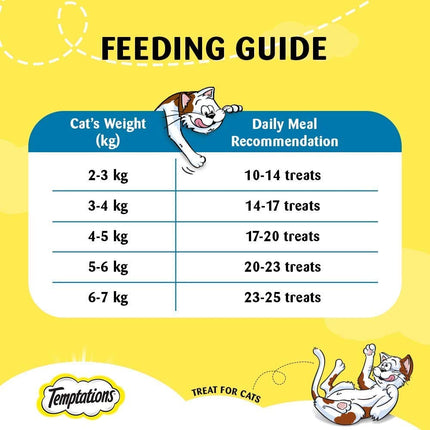 FEEDING GUIDE

| Cat's Weight (kg) | Daily Meal Recommendation |
|---|---|
| 2-3 kg | 10-14 treats |
| 3-4 kg | 14-17 treats |
| 4-5 kg | 17-20 treats |
| 5-6 kg | 20-23 treats |
| 6-7 kg | 23-25 treats |

Temptations

TREAT FOR CATS